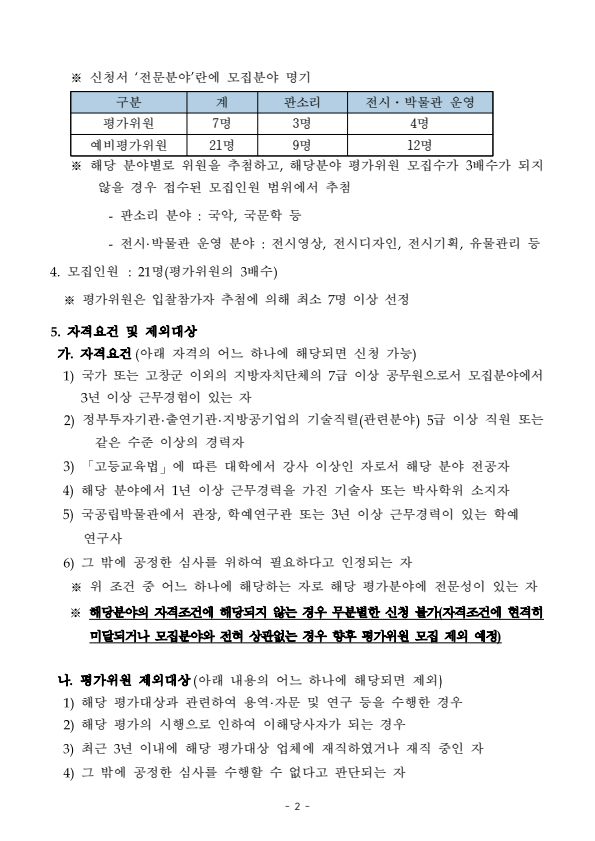 ※ 신청서 '전문분야'란에 모집분야 명기

| 구분 | 계 | 판소리 | 전시·박물관 운영 |
|---|---|---|---|
| 평가위원 | 7명 | 3명 | 4명 |
| 예비평가위원 | 21명 | 9명 | 12명 |

※ 해당 분야별로 위원을 추첨하고, 해당분야 평가위원 모집수가 3배수가 되지 않을 경우 접수된 모집인원 범위에서 추첨

- 판소리 분야 : 국악, 국문학 등

- 전시·박물관 운영 분야 : 전시영상, 전시디자인, 전시기획, 유물관리 등

4. 모집인원 : 21명(평가위원의 3배수)

※ 평가위원은 입찰참가자 추첨에 의해 최소 7명 이상 선정

5. 자격요건 및 제외대상

가. 자격요건 (아래 자격의 어느 하나에 해당되면 신청 가능)

1) 국가 또는 고창군 이외의 지방자치단체의 7급 이상 공무원으로서 모집분야에서 3년 이상 근무경험이 있는 자

2) 정부투자기관·출연기관·지방공기업의 기술직렬(관련분야) 5급 이상 직원 또는 같은 수준 이상의 경력자

3) 「고등교육법」에 따른 대학에서 강사 이상인 자로서 해당 분야 전공자

4) 해당 분야에서 1년 이상 근무경력을 가진 기술사 또는 박사학위 소지자

5) 국공립박물관에서 관장, 학예연구관 또는 3년 이상 근무경력이 있는 학예연구사

6) 그 밖에 공정한 심사를 위하여 필요하다고 인정되는 자

※ 위 조건 중 어느 하나에 해당하는 자로 해당 평가분야에 전문성이 있는 자

※ 해당분야의 자격조건에 해당되지 않는 경우 무분별한 신청 불가(자격조건에 현격히 미달되거나 모집분야와 전혀 상관없는 경우 향후 평가위원 모집 제외 예정)

나. 평가위원 제외대상 (아래 내용의 어느 하나에 해당되면 제외)

1) 해당 평가대상과 관련하여 용역·자문 및 연구 등을 수행한 경우

2) 해당 평가의 시행으로 인하여 이해당사자가 되는 경우

3) 최근 3년 이내에 해당 평가대상 업체에 재직하였거나 재직 중인 자

4) 그 밖에 공정한 심사를 수행할 수 없다고 판단되는 자

- 2 -